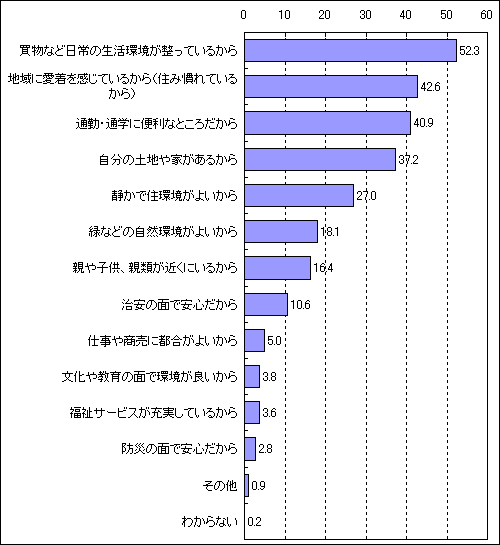 0 10 20 30 40 50 60

買物など日常の生活環境が整っているから 52.3
地域に愛着を感じているから（住み慣れているから） 42.6
通勤・通学に便利なところだから 40.9
自分の土地や家があるから 37.2
静かで住環境がよいから 27.0
緑などの自然環境がよいから 18.1
親や子供、親類が近くにいるから 16.4
治安の面で安心だから 10.6
仕事や商売に都合がよいから 5.0
文化や教育の面で環境が良いから 3.8
福祉サービスが充実しているから 3.6
防災の面で安心だから 2.8
その他 0.9
わからない 0.2